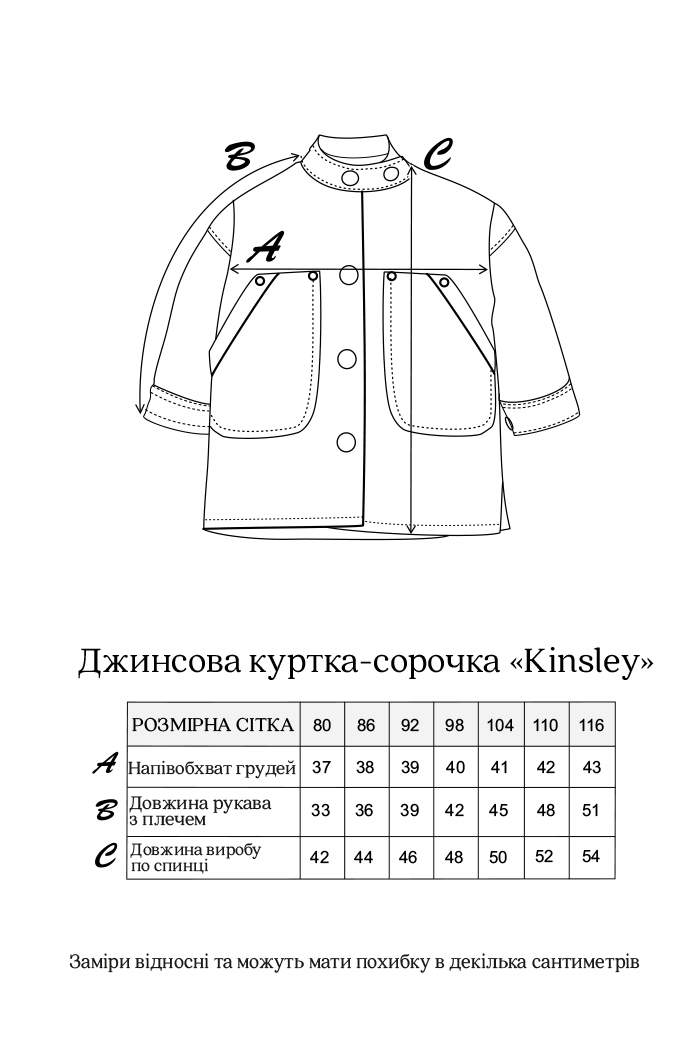 B
C
A

Джинсова куртка-сорочка «Kinsley»

| | РОЗМІРНА СІТКА | 80 | 86 | 92 | 98 | 104 | 110 | 116 |
|---|---|---|---|---|---|---|---|---|
| A | Напівобхват грудей | 37 | 38 | 39 | 40 | 41 | 42 | 43 |
| B | Довжина рукава з плечем | 33 | 36 | 39 | 42 | 45 | 48 | 51 |
| C | Довжина виробу по спинці | 42 | 44 | 46 | 48 | 50 | 52 | 54 |

Заміри відносні та можуть мати похибку в декілька сантиметрів